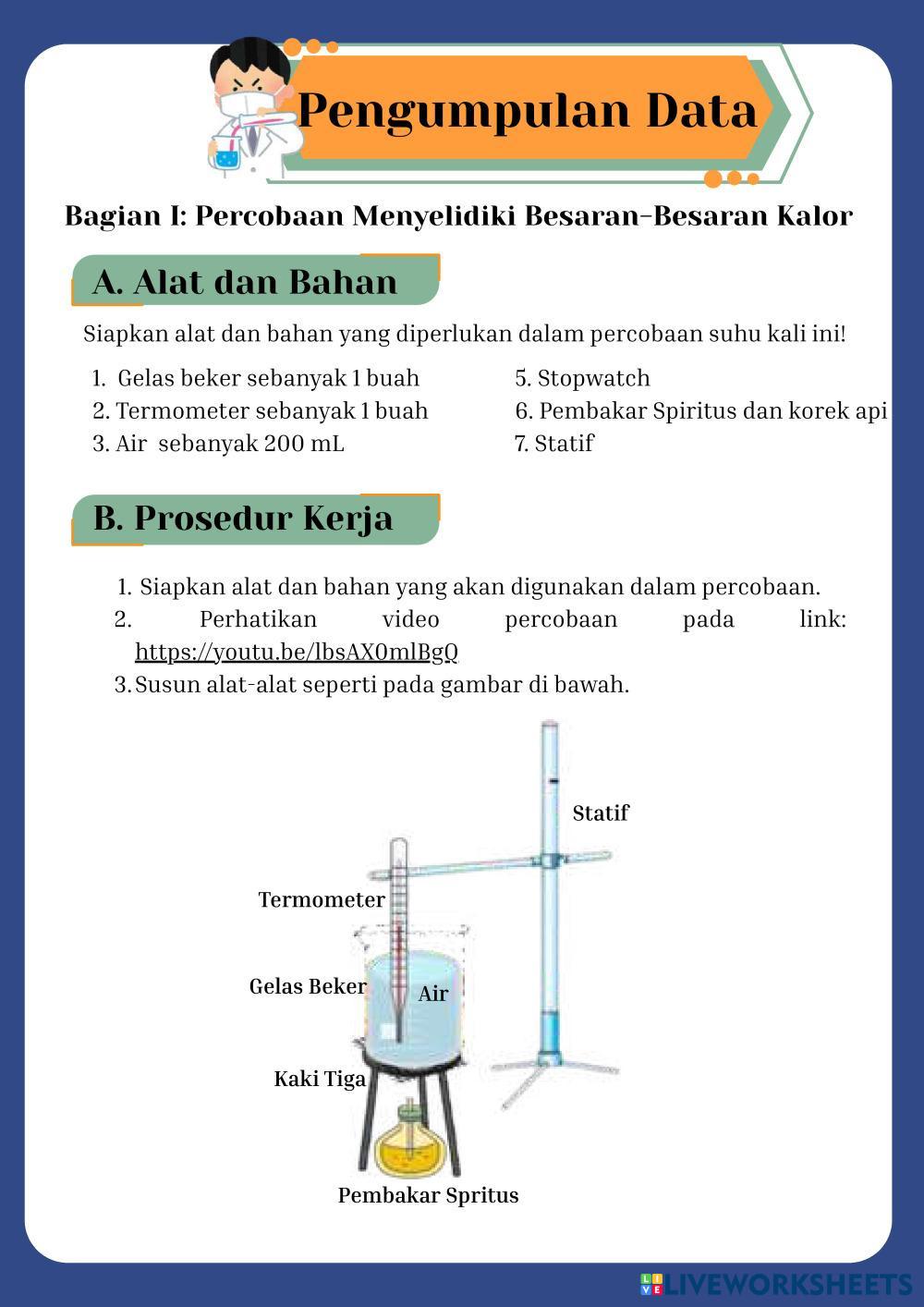 Pengumpulan Data

Bagian I: Percobaan Menyelidiki Besaran-Besaran Kalor

A. Alat dan Bahan

Siapkan alat dan bahan yang diperlukan dalam percobaan suhu kali ini!

1. Gelas beker sebanyak 1 buah
2. Termometer sebanyak 1 buah
3. Air sebanyak 200 mL

5. Stopwatch
6. Pembakar Spiritus dan korek api
7. Statif

B. Prosedur Kerja

1. Siapkan alat dan bahan yang akan digunakan dalam percobaan.
2. Perhatikan video percobaan pada link: https://youtu.be/lbsAX0mlBgQ
3. Susun alat-alat seperti pada gambar di bawah.

Statif
Termometer
Gelas Beker
Air
Kaki Tiga
Pembakar Spritus

LIVEWORKSHEETS